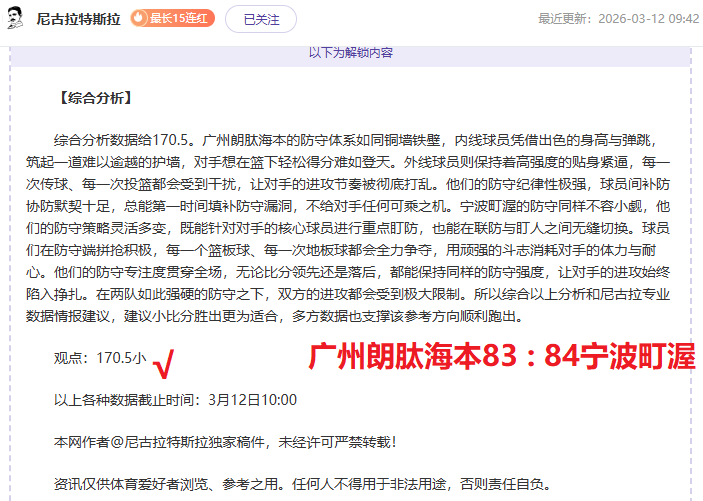 尼古拉特斯拉 最长15连红 已关注 最近更新：2026-03-12 09:42

以下为解锁内容

【综合分析】

综合分析数据给170.5。广州朗肽海本的防守体系如同铜墙铁壁，内线球员凭借出色的身高与弹跳，筑起一道难以逾越的护墙，对手想在篮下轻松得分难如登天。外线球员则保持着高强度的贴身紧逼，每一次传球、每一次投篮都会受到干扰，让对手的进攻节奏被彻底打乱。他们的防守纪律性极强，球员间补防协防默契十足，总能第一时间填补防守漏洞，不给对手任何可乘之机。宁波町渥的防守同样不容小觑，他们的防守策略灵活多变，既能针对对手的核心球员进行重点盯防，也能在联防与盯人之间无缝切换。球员们在防守端拼抢积极，每一个篮板球、每一次地板球都会全力争夺，用顽强的斗志消耗对手的体力与耐心。他们的防守专注度贯穿全场，无论比分领先还是落后，都能保持同样的防守强度，让对手的进攻始终陷入挣扎。在两队如此强硬的防守之下，双方的进攻都会受到极大限制。所以综合以上分析和尼古拉专业数据情报建议，建议小比分胜出更为适合，多方数据也支撑该参考方向顺利跑出。

观点：170.5小 √ 广州朗肽海本83：84宁波町渥

以上各种数据截止时间：3月12日10:00

本网作者@尼古拉特斯拉独家稿件，未经许可严禁转载！

资讯仅供体育爱好者浏览、参考之用。任何人不得用于非法用途，否则责任自负。